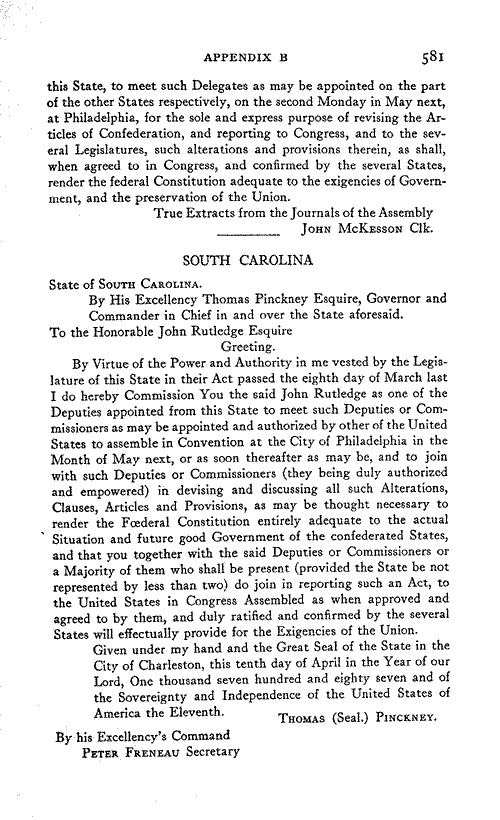 APPENDIX B 581

this State, to meet such Delegates as may be appointed on the part of the other States respectively, on the second Monday in May next, at Philadelphia, for the sole and express purpose of revising the Articles of Confederation, and reporting to Congress, and to the several Legislatures, such alterations and provisions therein, as shall, when agreed to in Congress, and confirmed by the several States, render the federal Constitution adequate to the exigencies of Government, and the preservation of the Union.

True Extracts from the Journals of the Assembly
John McKesson Clk.

SOUTH CAROLINA

State of South Carolina.

By His Excellency Thomas Pinckney Esquire, Governor and Commander in Chief in and over the State aforesaid.

To the Honorable John Rutledge Esquire

Greeting.

By Virtue of the Power and Authority in me vested by the Legislature of this State in their Act passed the eighth day of March last I do hereby Commission You the said John Rutledge as one of the Deputies appointed from this State to meet such Deputies or Commissioners as may be appointed and authorized by other of the United States to assemble in Convention at the City of Philadelphia in the Month of May next, or as soon thereafter as may be, and to join with such Deputies or Commissioners (they being duly authorized and empowered) in devising and discussing all such Alterations, Clauses, Articles and Provisions, as may be thought necessary to render the Fœderal Constitution entirely adequate to the actual Situation and future good Government of the confederated States, and that you together with the said Deputies or Commissioners or a Majority of them who shall be present (provided the State be not represented by less than two) do join in reporting such an Act, to the United States in Congress Assembled as when approved and agreed to by them, and duly ratified and confirmed by the several States will effectually provide for the Exigencies of the Union.

Given under my hand and the Great Seal of the State in the City of Charleston, this tenth day of April in the Year of our Lord, One thousand seven hundred and eighty seven and of the Sovereignty and Independence of the United States of America the Eleventh.

Thomas (Seal.) Pinckney.

By his Excellency's Command
Peter Freneau Secretary